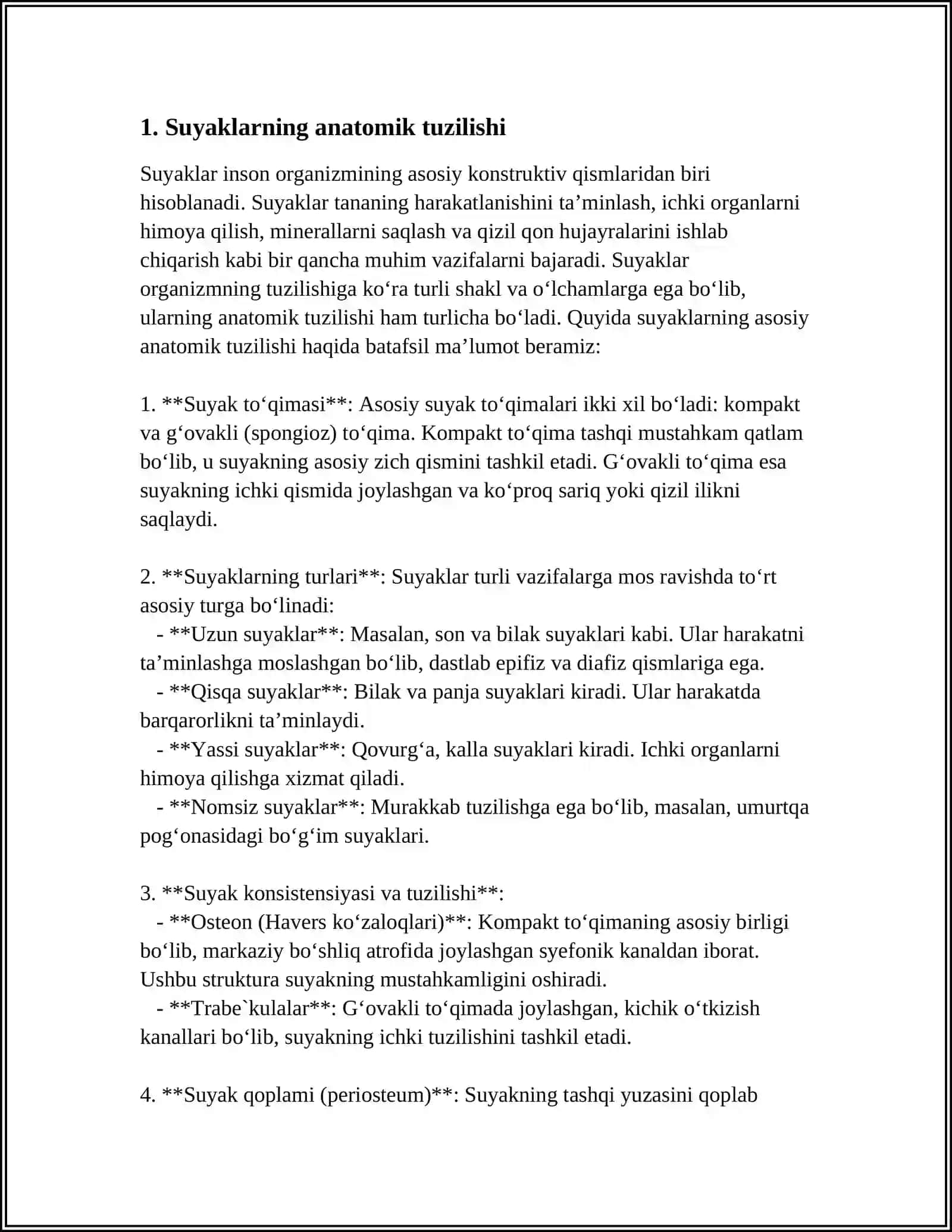 1. Suyaklarning anatomik tuzilishi

Suyaklar inson organizmining asosiy konstruktiv qismlaridan biri hisoblanadi. Suyaklar tananing harakatlanishini ta'minlash, ichki organlarni himoya qilish, minerallarni saqlash va qizil qon hujayralarini ishlab chiqarish kabi bir qancha muhim vazifalarni bajaradi. Suyaklar organizmning tuzilishiga ko'ra turli shakl va o'lchamlarga ega bo'lib, ularning anatomik tuzilishi ham turlicha bo'ladi. Quyida suyaklarning asosiy anatomik tuzilishi haqida batafsil ma'lumot beramiz:

1. **Suyak to'qimasi**: Asosiy suyak to'qimalari ikki xil bo'ladi: kompakt va g'ovakli (spongioz) to'qima. Kompakt to'qima tashqi mustahkam qatlam bo'lib, u suyakning asosiy zich qismini tashkil etadi. G'ovakli to'qima esa suyakning ichki qismida joylashgan va ko'proq sariq yoki qizil ilikni saqlaydi.

2. **Suyaklarning turlari**: Suyaklar turli vazifalarga mos ravishda to'rt asosiy turga bo'linadi:
- **Uzun suyaklar**: Masalan, son va bilak suyaklari kabi. Ular harakatni ta'minlashga moslashgan bo'lib, dastlab epifiz va diafiz qismlariga ega.
- **Qisqa suyaklar**: Bilak va panja suyaklari kiradi. Ular harakatda barqarorlikni ta'minlaydi.
- **Yassi suyaklar**: Qovurg'a, kalla suyaklari kiradi. Ichki organlarni himoya qilishga xizmat qiladi.
- **Nomsiz suyaklar**: Murakkab tuzilishga ega bo'lib, masalan, umurtqa pog'onasidagi bo'g'im suyaklari.

3. **Suyak konsistensiyasi va tuzilishi**:
- **Osteon (Havers ko'zaloqlari)**: Kompakt to'qimaning asosiy birligi bo'lib, markaziy bo'shliq atrofida joylashgan syefonik kanaldan iborat. Ushbu struktura suyakning mustahkamligini oshiradi.
- **Trabe`kulalar**: G'ovakli to'qimada joylashgan, kichik o'tkizish kanallari bo'lib, suyakning ichki tuzilishini tashkil etadi.

4. **Suyak qoplami (periosteum)**: Suyakning tashqi yuzasini qoplab